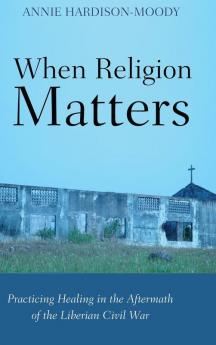 ANNIE HARDISON-MOODY

When Religion Matters

Practicing Healing in the Aftermath of the Liberian Civil War